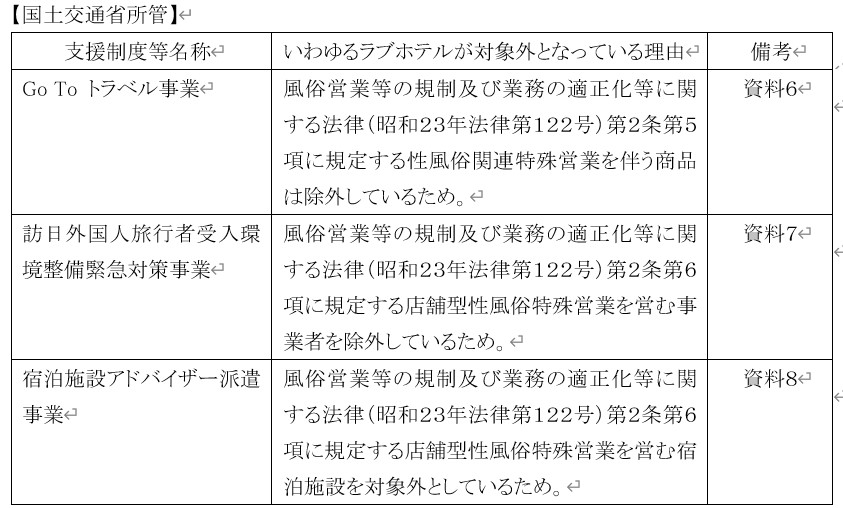 【国土交通省所管】

| 支援制度等名称 | いわゆるラブホテルが対象外となっている理由 | 備考 |
|---|---|---|
| Go To トラベル事業 | 風俗営業等の規制及び業務の適正化等に関する法律（昭和23年法律第122号）第2条第5項に規定する性風俗関連特殊営業を伴う商品は除外しているため。 | 資料6 |
| 訪日外国人旅行者受入環境整備緊急対策事業 | 風俗営業等の規制及び業務の適正化等に関する法律（昭和23年法律第122号）第2条第6項に規定する店舗型性風俗特殊営業を営む事業者を除外しているため。 | 資料7 |
| 宿泊施設アドバイザー派遣事業 | 風俗営業等の規制及び業務の適正化等に関する法律（昭和23年法律第122号）第2条第6項に規定する店舗型性風俗特殊営業を営む宿泊施設を対象外としているため。 | 資料8 |